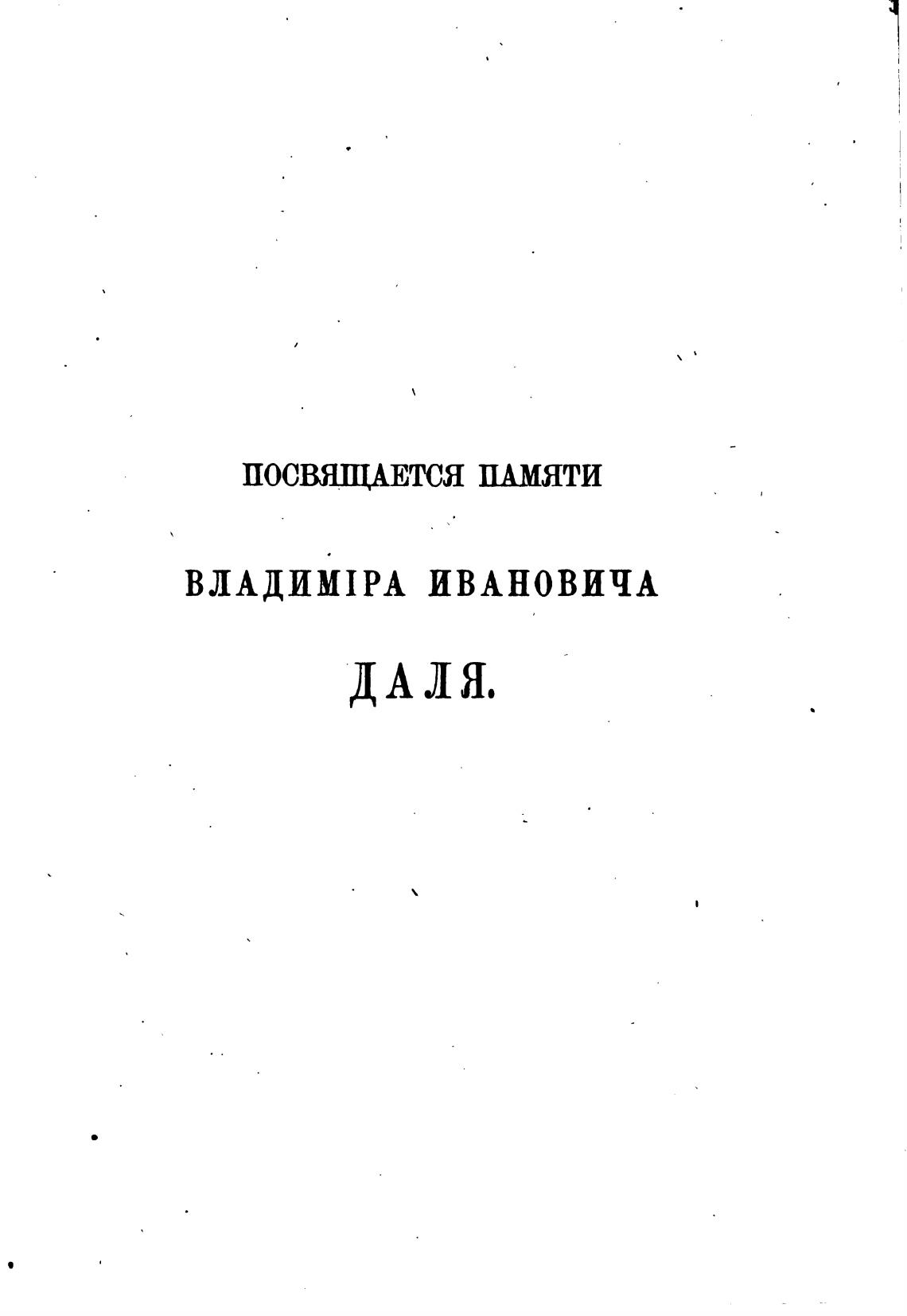 ПОСВЯЩАЕТСЯ ПАМЯТИ

ВЛАДИМІРА ИВАНОВИЧА

ДАЛЯ.